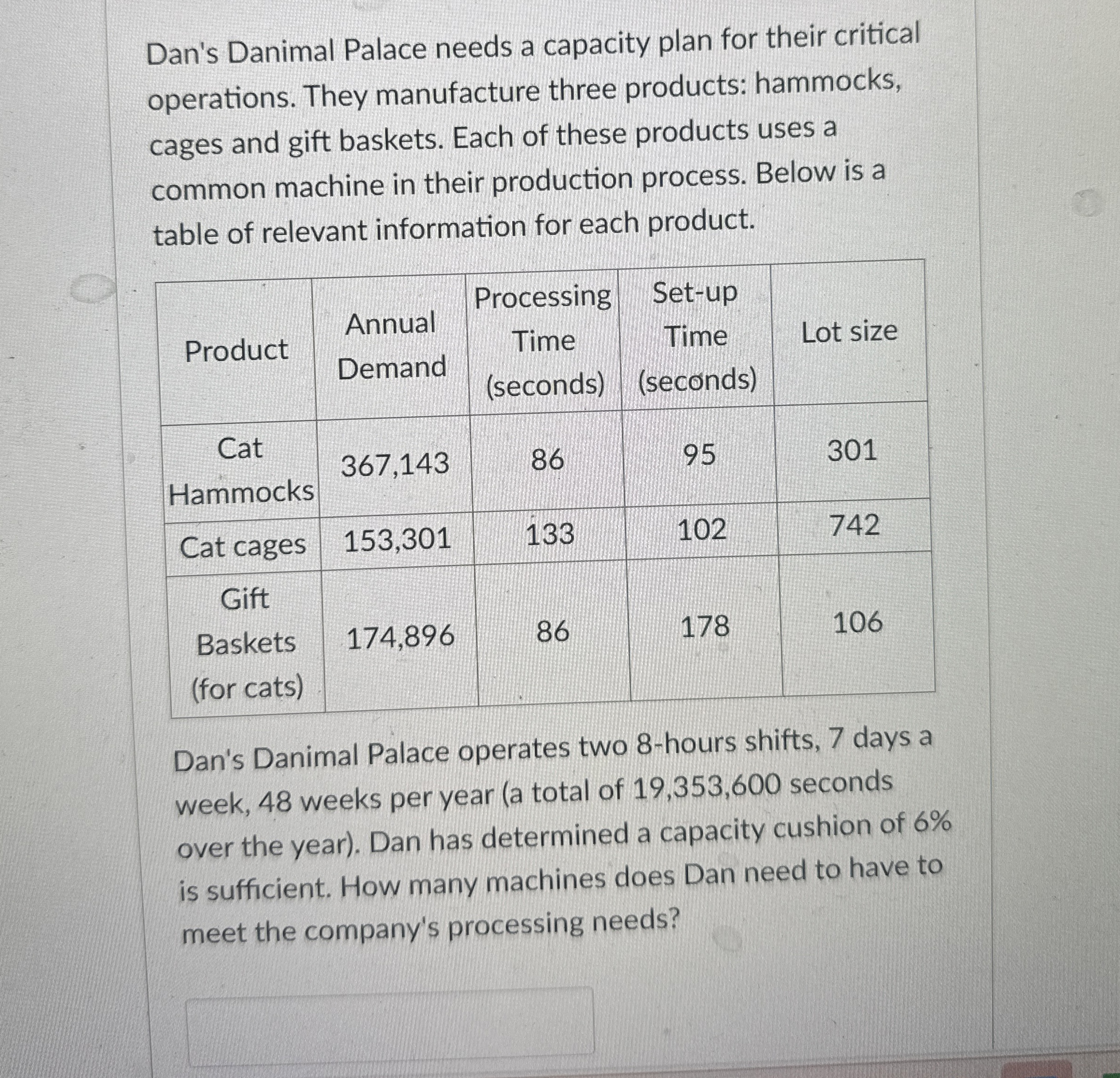 Dan's Danimal Palace needs a capacity plan for their critical operations. They manufacture three products: hammocks, cages and gift baskets. Each of these products uses a common machine in their production process. Below is a table of relevant information for each product.

| Product | Annual Demand | Processing Time (seconds) | Set-up Time (seconds) | Lot size |
|---|---|---|---|---|
| Cat Hammocks | 367,143 | 86 | 95 | 301 |
| Cat cages | 153,301 | 133 | 102 | 742 |
| Gift Baskets (for cats) | 174,896 | 86 | 178 | 106 |

Dan's Danimal Palace operates two 8-hours shifts, 7 days a week, 48 weeks per year (a total of 19,353,600 seconds over the year). Dan has determined a capacity cushion of 6% is sufficient. How many machines does Dan need to have to meet the company's processing needs?